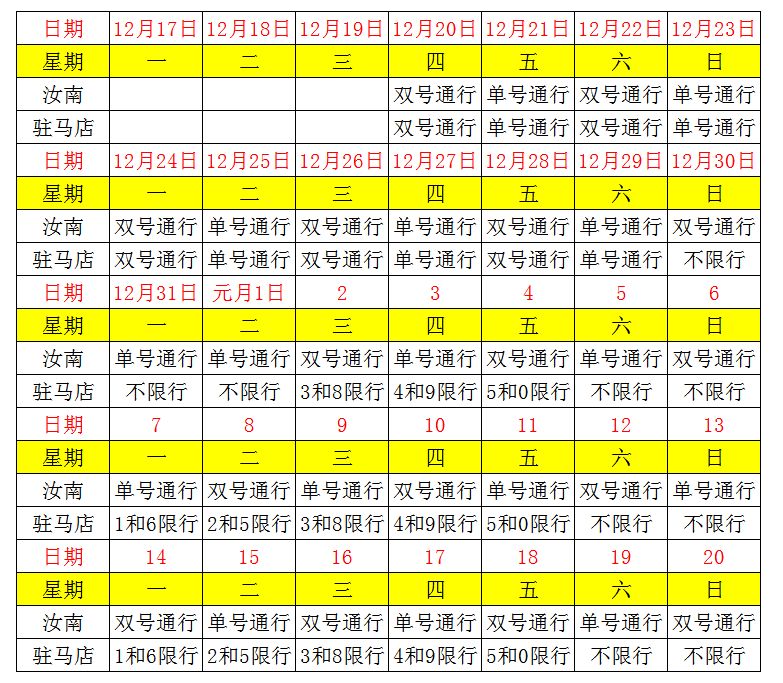 | 日期 | 12月17日 | 12月18日 | 12月19日 | 12月20日 | 12月21日 | 12月22日 | 12月23日 |
|---|---|---|---|---|---|---|---|
| 星期 | 一 | 二 | 三 | 四 | 五 | 六 | 日 |
| 汝南 |  |  |  | 双号通行 | 单号通行 | 双号通行 | 单号通行 |
| 驻马店 |  |  |  | 双号通行 | 单号通行 | 双号通行 | 单号通行 |
| 日期 | 12月24日 | 12月25日 | 12月26日 | 12月27日 | 12月28日 | 12月29日 | 12月30日 |
| 星期 | 一 | 二 | 三 | 四 | 五 | 六 | 日 |
| 汝南 | 双号通行 | 单号通行 | 双号通行 | 单号通行 | 双号通行 | 单号通行 | 双号通行 |
| 驻马店 | 双号通行 | 单号通行 | 双号通行 | 单号通行 | 双号通行 | 单号通行 | 不限行 |
| 日期 | 12月31日 | 元月1日 | 2 | 3 | 4 | 5 | 6 |
| 星期 | 一 | 二 | 三 | 四 | 五 | 六 | 日 |
| 汝南 | 单号通行 | 单号通行 | 双号通行 | 单号通行 | 双号通行 | 单号通行 | 双号通行 |
| 驻马店 | 不限行 | 不限行 | 3和8限行 | 4和9限行 | 5和0限行 | 不限行 | 不限行 |
| 日期 | 7 | 8 | 9 | 10 | 11 | 12 | 13 |
| 星期 | 一 | 二 | 三 | 四 | 五 | 六 | 日 |
| 汝南 | 单号通行 | 双号通行 | 单号通行 | 双号通行 | 单号通行 | 双号通行 | 单号通行 |
| 驻马店 | 1和6限行 | 2和5限行 | 3和8限行 | 4和9限行 | 5和0限行 | 不限行 | 不限行 |
| 日期 | 14 | 15 | 16 | 17 | 18 | 19 | 20 |
| 星期 | 一 | 二 | 三 | 四 | 五 | 六 | 日 |
| 汝南 | 双号通行 | 单号通行 | 双号通行 | 单号通行 | 双号通行 | 单号通行 | 双号通行 |
| 驻马店 | 1和6限行 | 2和5限行 | 3和8限行 | 4和9限行 | 5和0限行 | 不限行 | 不限行 |